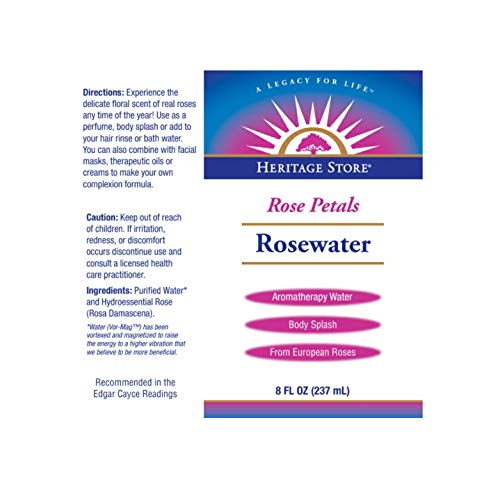 Directions: Experience the delicate floral scent of real roses any time of the year! Use as a perfume, body splash or add to your hair rinse or bath water. You can also combine with facial masks, therapeutic oils or creams to make your own complexion formula.

Caution: Keep out of reach of children. If irritation, redness, or discomfort occurs discontinue use and consult a licensed health care practitioner.

Ingredients: Purified Water* and Hydroessential Rose (Rosa Damascena).

*Water (Vor-Mag™) has been vortexed and magnetized to raise the energy to a higher vibration that we believe to be more beneficial.

Recommended in the Edgar Cayce Readings

A LEGACY FOR LIFE™

HERITAGE STORE®

Rose Petals

Rosewater

Aromatherapy Water

Body Splash

From European Roses

8 FL OZ (237 mL)